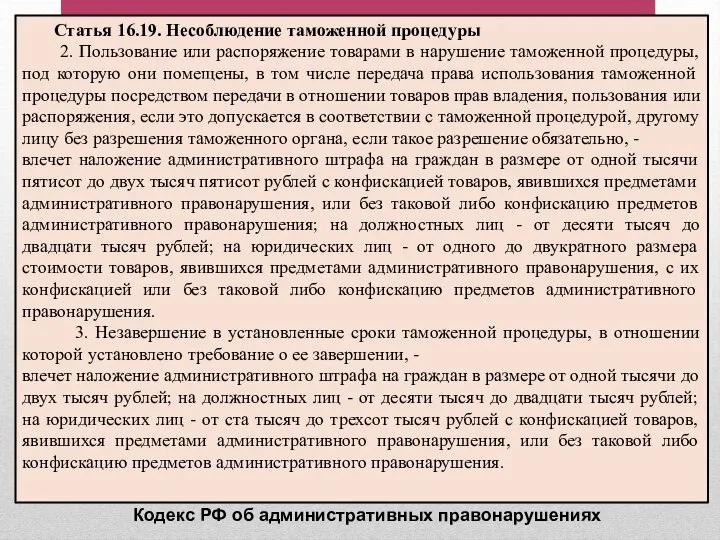 Статья 16.19. Несоблюдение таможенной процедуры

2. Пользование или распоряжение товарами в нарушение таможенной процедуры, под которую они помещены, в том числе передача права использования таможенной процедуры посредством передачи в отношении товаров прав владения, пользования или распоряжения, если это допускается в соответствии с таможенной процедурой, другому лицу без разрешения таможенного органа, если такое разрешение обязательно, -
влечет наложение административного штрафа на граждан в размере от одной тысячи пятисот до двух тысяч пятисот рублей с конфискацией товаров, явившихся предметами административного правонарушения, или без таковой либо конфискацию предметов административного правонарушения; на должностных лиц - от десяти тысяч до двадцати тысяч рублей; на юридических лиц - от одного до двукратного размера стоимости товаров, явившихся предметами административного правонарушения, с их конфискацией или без таковой либо конфискацию предметов административного правонарушения.

3. Незавершение в установленные сроки таможенной процедуры, в отношении которой установлено требование о ее завершении, -
влечет наложение административного штрафа на граждан в размере от одной тысячи до двух тысяч рублей; на должностных лиц - от десяти тысяч до двадцати тысяч рублей; на юридических лиц - от ста тысяч до трехсот тысяч рублей с конфискацией товаров, явившихся предметами административного правонарушения, или без таковой либо конфискацию предметов административного правонарушения.

Кодекс РФ об административных правонарушениях